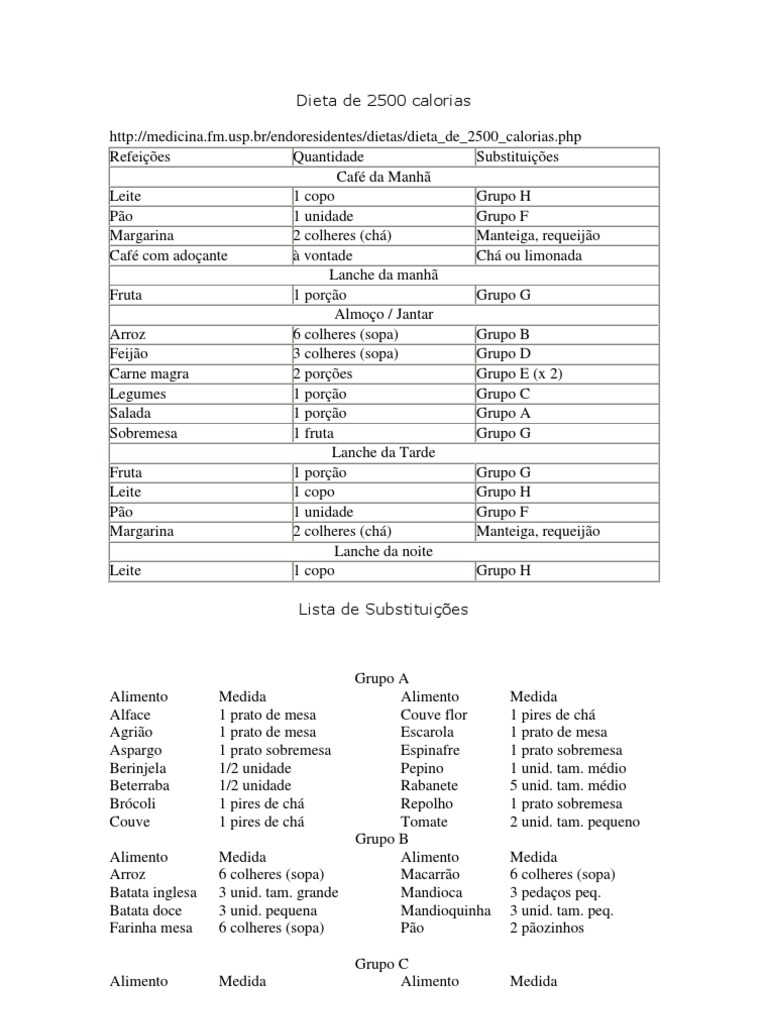 Dieta de 2500 calorias

http://medicina.fm.usp.br/endoresidentes/dietas/dieta_de_2500_calorias.php

| Refeições | Quantidade | Substituições |
|---|---|---|
| Café da Manhã | | |
| Leite | 1 copo | Grupo H |
| Pão | 1 unidade | Grupo F |
| Margarina | 2 colheres (chá) | Manteiga, requeijão |
| Café com adoçante | à vontade | Chá ou limonada |
| Lanche da manhã | | |
| Fruta | 1 porção | Grupo G |
| Almoço / Jantar | | |
| Arroz | 6 colheres (sopa) | Grupo B |
| Feijão | 3 colheres (sopa) | Grupo D |
| Carne magra | 2 porções | Grupo E (x 2) |
| Legumes | 1 porção | Grupo C |
| Salada | 1 porção | Grupo A |
| Sobremesa | 1 fruta | Grupo G |
| Lanche da Tarde | | |
| Fruta | 1 porção | Grupo G |
| Leite | 1 copo | Grupo H |
| Pão | 1 unidade | Grupo F |
| Margarina | 2 colheres (chá) | Manteiga, requeijão |
| Lanche da noite | | |
| Leite | 1 copo | Grupo H |

Lista de Substituições

Grupo A

| Alimento | Medida | Alimento | Medida |
|---|---|---|---|
| Alface | 1 prato de mesa | Couve flor | 1 pires de chá |
| Agrião | 1 prato de mesa | Escarola | 1 prato de mesa |
| Aspargo | 1 prato sobremesa | Espinafre | 1 prato sobremesa |
| Berinjela | 1/2 unidade | Pepino | 1 unid. tam. médio |
| Beterraba | 1/2 unidade | Rabanete | 5 unid. tam. médio |
| Brócoli | 1 pires de chá | Repolho | 1 prato sobremesa |
| Couve | 1 pires de chá | Tomate | 2 unid. tam. pequeno |

Grupo B

| Alimento | Medida | Alimento | Medida |
|---|---|---|---|
| Arroz | 6 colheres (sopa) | Macarrão | 6 colheres (sopa) |
| Batata inglesa | 3 unid. tam. grande | Mandioca | 3 pedaços peq. |
| Batata doce | 3 unid. pequena | Mandioquinha | 3 unid. tam. peq. |
| Farinha mesa | 6 colheres (sopa) | Pão | 2 pãozinhos |

Grupo C

| Alimento | Medida | Alimento | Medida |
|---|---|---|---|